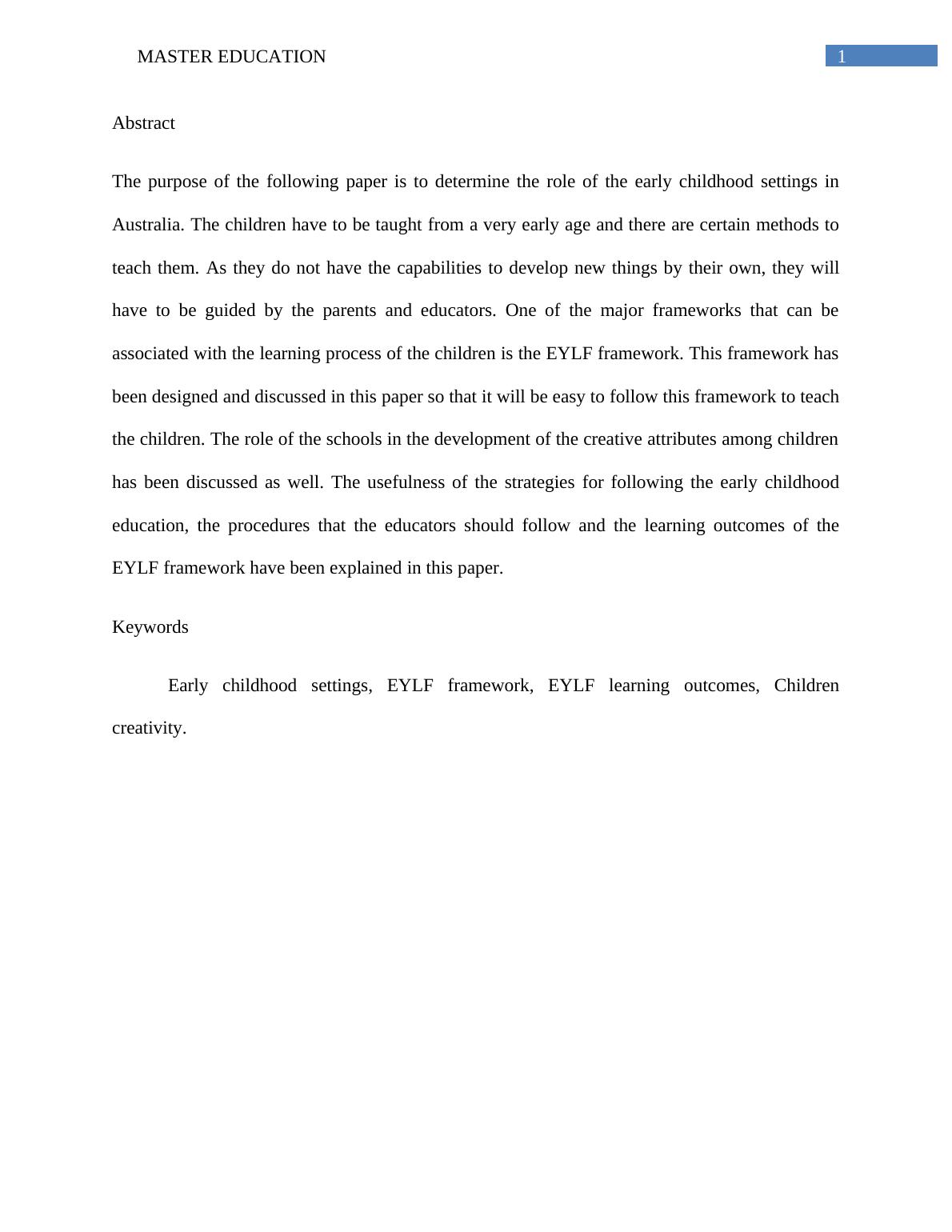 MASTER EDUCATION 1

Abstract

The purpose of the following paper is to determine the role of the early childhood settings in Australia. The children have to be taught from a very early age and there are certain methods to teach them. As they do not have the capabilities to develop new things by their own, they will have to be guided by the parents and educators. One of the major frameworks that can be associated with the learning process of the children is the EYLF framework. This framework has been designed and discussed in this paper so that it will be easy to follow this framework to teach the children. The role of the schools in the development of the creative attributes among children has been discussed as well. The usefulness of the strategies for following the early childhood education, the procedures that the educators should follow and the learning outcomes of the EYLF framework have been explained in this paper.

Keywords

Early childhood settings, EYLF framework, EYLF learning outcomes, Children creativity.